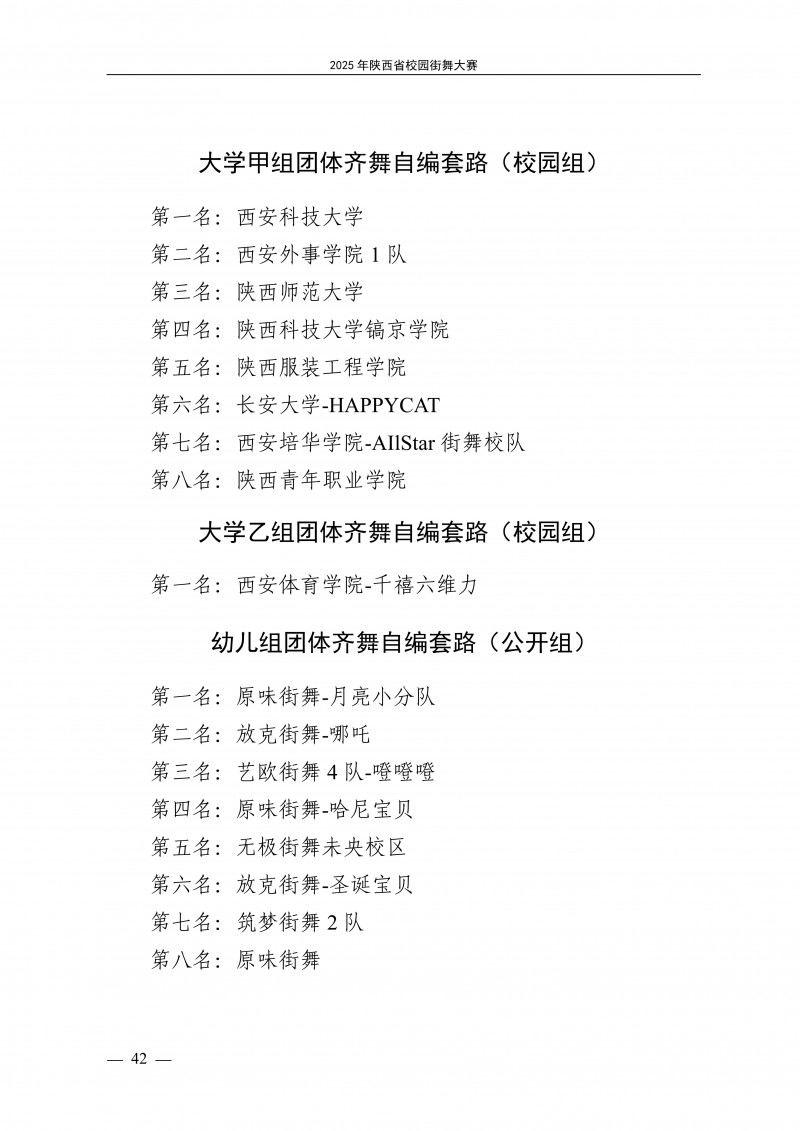 2025 年陕西省校园街舞大赛

大学甲组团体齐舞自编套路（校园组）

第一名：西安科技大学

第二名：西安外事学院 1 队

第三名：陕西师范大学

第四名：陕西科技大学镐京学院

第五名：陕西服装工程学院

第六名：长安大学-HAPPYCAT

第七名：西安培华学院-AllStar 街舞校队

第八名：陕西青年职业学院

大学乙组团体齐舞自编套路（校园组）

第一名：西安体育学院-千禧六维力

幼儿组团体齐舞自编套路（公开组）

第一名：原味街舞-月亮小分队

第二名：放克街舞-哪吒

第三名：艺欧街舞 4 队-噔噔噔

第四名：原味街舞-哈尼宝贝

第五名：无极街舞未央校区

第六名：放克街舞-圣诞宝贝

第七名：筑梦街舞 2 队

第八名：原味街舞

— 42 —